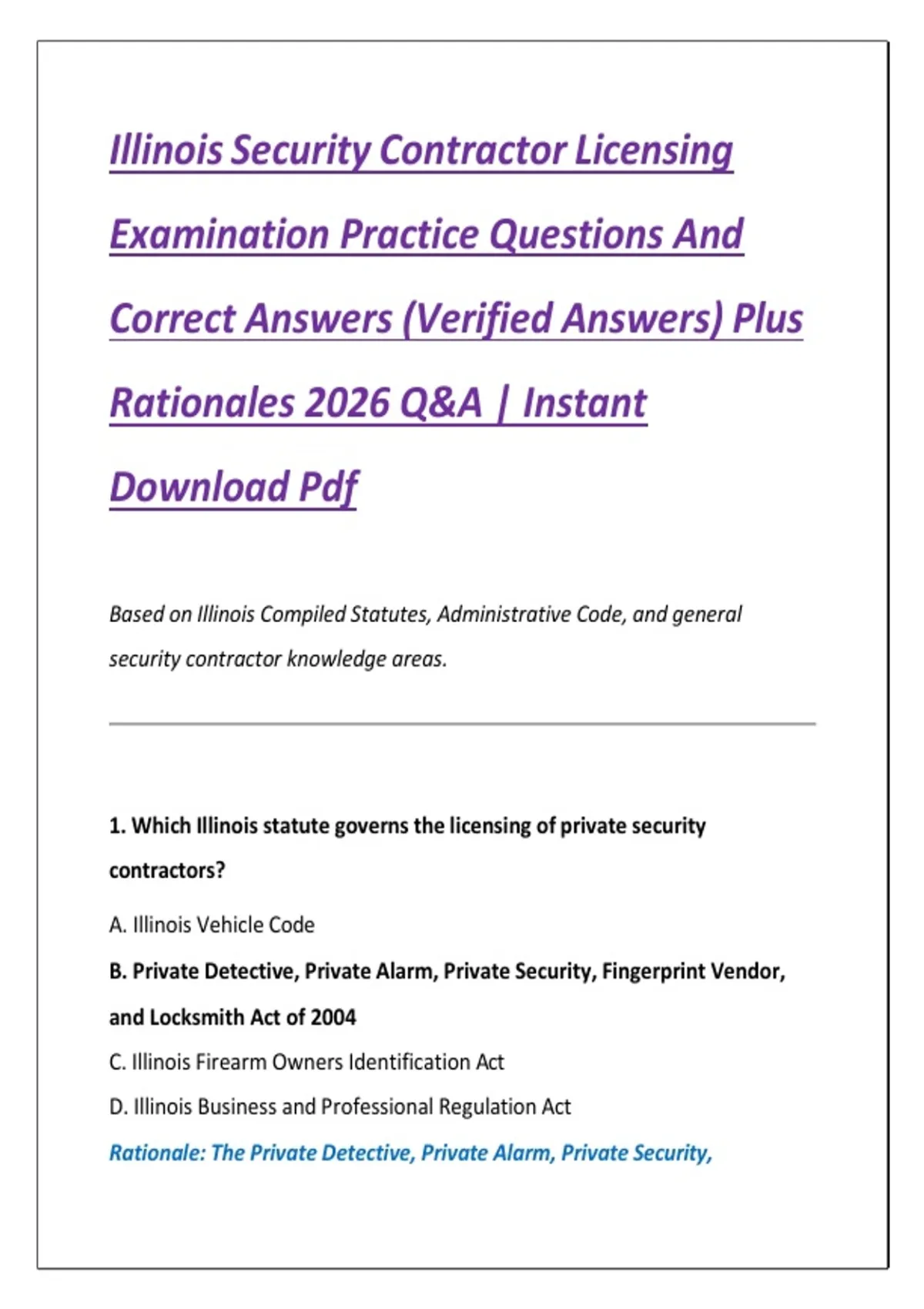 Illinois Security Contractor Licensing Examination Practice Questions And Correct Answers (Verified Answers) Plus Rationales 2026 Q&A | Instant Download Pdf

Based on Illinois Compiled Statutes, Administrative Code, and general security contractor knowledge areas.

1. Which Illinois statute governs the licensing of private security contractors?

A. Illinois Vehicle Code

B. Private Detective, Private Alarm, Private Security, Fingerprint Vendor, and Locksmith Act of 2004

C. Illinois Firearm Owners Identification Act

D. Illinois Business and Professional Regulation Act

Rationale: The Private Detective, Private Alarm, Private Security,